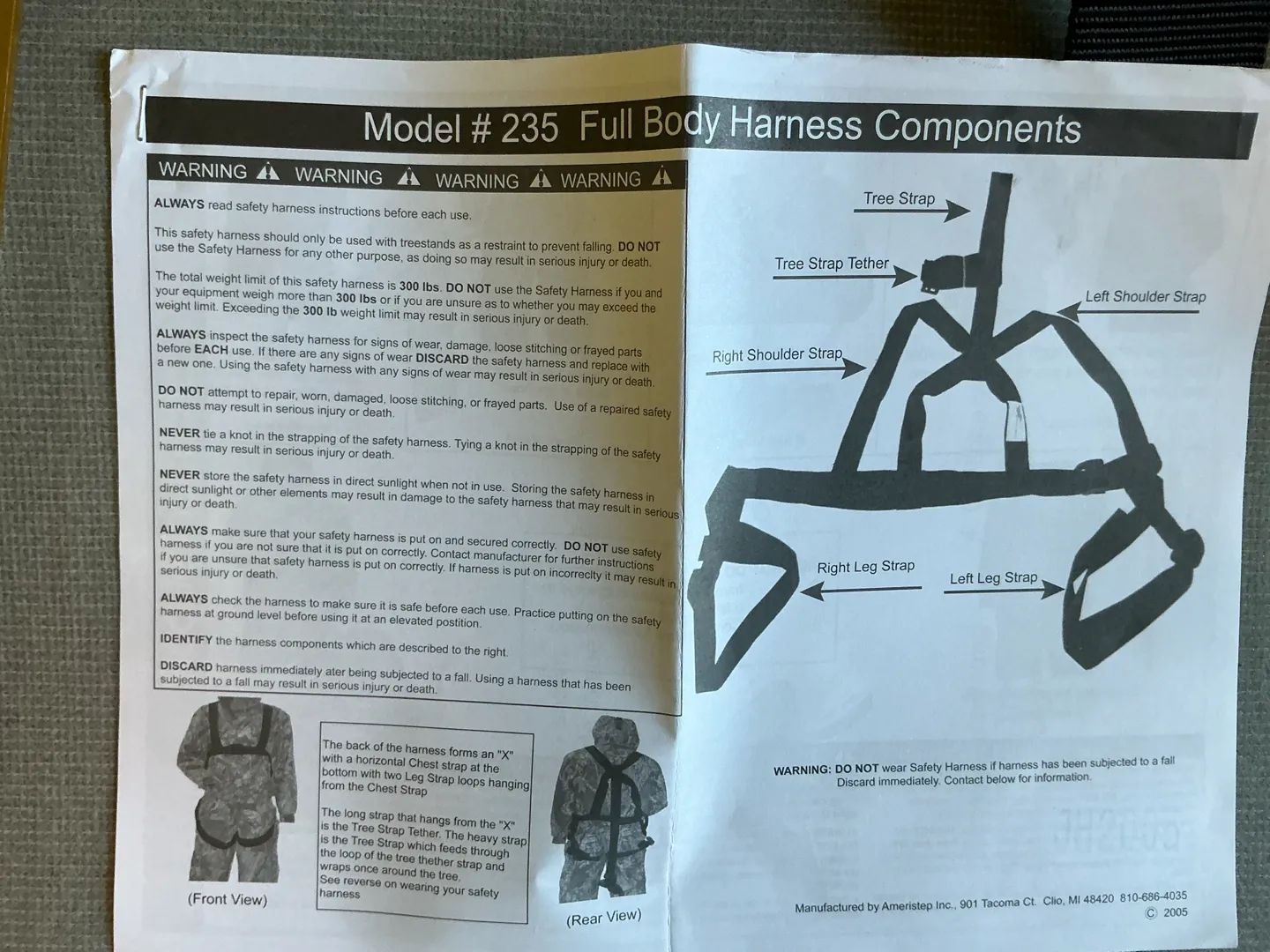 Model # 235 Full Body Harness Components

WARNING WARNING WARNING WARNING

ALWAYS read safety harness instructions before each use.

This safety harness should only be used with treestands as a restraint to prevent falling. DO NOT use the Safety Harness for any other purpose, as doing so may result in serious injury or death.

The total weight limit of this safety harness is 300 lbs. DO NOT use the Safety Harness if you and your equipment weigh more than 300 lbs or if you are unsure as to whether you may exceed the weight limit. Exceeding the 300 lb weight limit may result in serious injury or death.

ALWAYS inspect the safety harness for signs of wear, damage, loose stitching or frayed parts before EACH use. If there are any signs of wear DISCARD the safety harness and replace with a new one. Using the safety harness with any signs of wear may result in serious injury or death.

DO NOT attempt to repair, worn, damaged, loose stitching, or frayed parts. Use of a repaired safety harness may result in serious injury or death.

NEVER tie a knot in the strapping of the safety harness. Tying a knot in the strapping of the safety harness may result in serious injury or death.

NEVER store the safety harness in direct sunlight when not in use. Storing the safety harness in direct sunlight or other elements may result in damage to the safety harness that may result in serious injury or death.

ALWAYS make sure that your safety harness is put on and secured correctly. DO NOT use safety harness if you are not sure that it is put on correctly. Contact manufacturer for further instructions if you are unsure that safety harness is put on correctly. If harness is put on incorreclty it may result in serious injury or death.

ALWAYS check the harness to make sure it is safe before each use. Practice putting on the safety harness at ground level before using it at an elevated postition.

IDENTIFY the harness components which are described to the right.

DISCARD harness immediately ater being subjected to a fall. Using a harness that has been subjected to a fall may result in serious injury or death.

(Front View)

The back of the harness forms an "X" with a horizontal Chest strap at the bottom with two Leg Strap loops hanging from the Chest Strap

The long strap that hangs from the "X" is the Tree Strap Tether. The heavy strap is the Tree Strap which feeds through the loop of the tree thether strap and wraps once around the tree.
See reverse on wearing your safety harness

(Rear View)

Tree Strap
Tree Strap Tether
Left Shoulder Strap
Right Shoulder Strap
Right Leg Strap
Left Leg Strap

WARNING: DO NOT wear Safety Harness if harness has been subjected to a fall Discard immediately. Contact below for information.

Manufactured by Ameristep Inc., 901 Tacoma Ct. Clio, MI 48420 810-686-4035
© 2005